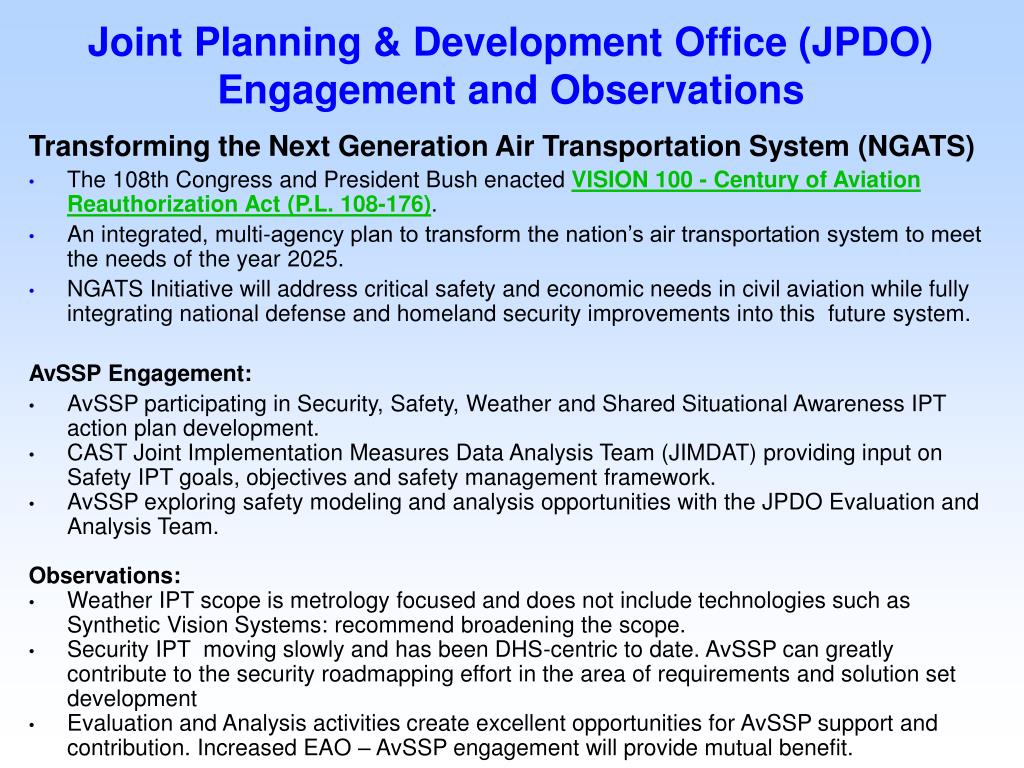 Joint Planning & Development Office (JPDO) Engagement and Observations

Transforming the Next Generation Air Transportation System (NGATS)

• The 108th Congress and President Bush enacted VISION 100 - Century of Aviation Reauthorization Act (P.L. 108-176).
• An integrated, multi-agency plan to transform the nation's air transportation system to meet the needs of the year 2025.
• NGATS Initiative will address critical safety and economic needs in civil aviation while fully integrating national defense and homeland security improvements into this future system.

AvSSP Engagement:

• AvSSP participating in Security, Safety, Weather and Shared Situational Awareness IPT action plan development.
• CAST Joint Implementation Measures Data Analysis Team (JIMDAT) providing input on Safety IPT goals, objectives and safety management framework.
• AvSSP exploring safety modeling and analysis opportunities with the JPDO Evaluation and Analysis Team.

Observations:

• Weather IPT scope is metrology focused and does not include technologies such as Synthetic Vision Systems: recommend broadening the scope.
• Security IPT moving slowly and has been DHS-centric to date. AvSSP can greatly contribute to the security roadmapping effort in the area of requirements and solution set development
• Evaluation and Analysis activities create excellent opportunities for AvSSP support and contribution. Increased EAO – AvSSP engagement will provide mutual benefit.